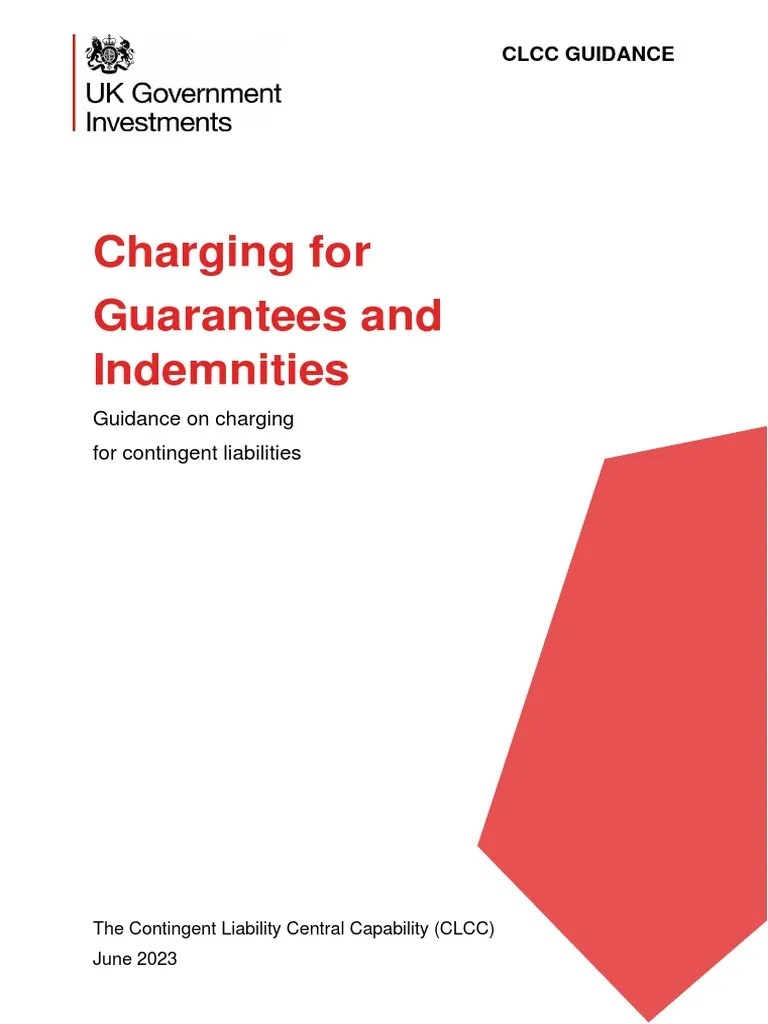 UK Government
Investments

CLCC GUIDANCE

Charging for Guarantees and Indemnities

Guidance on charging for contingent liabilities

The Contingent Liability Central Capability (CLCC)
June 2023